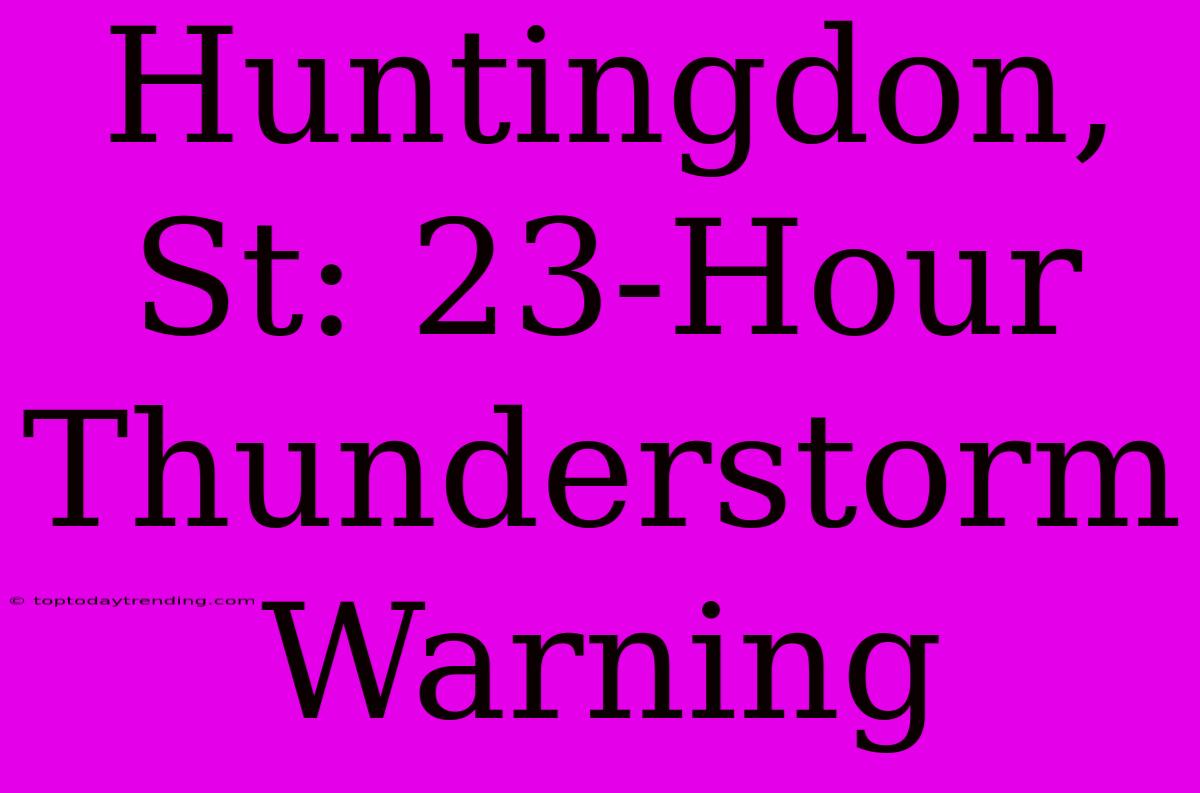 Huntingdon, St: 23-Hour Thunderstorm Warning

© toptodaytrending.com